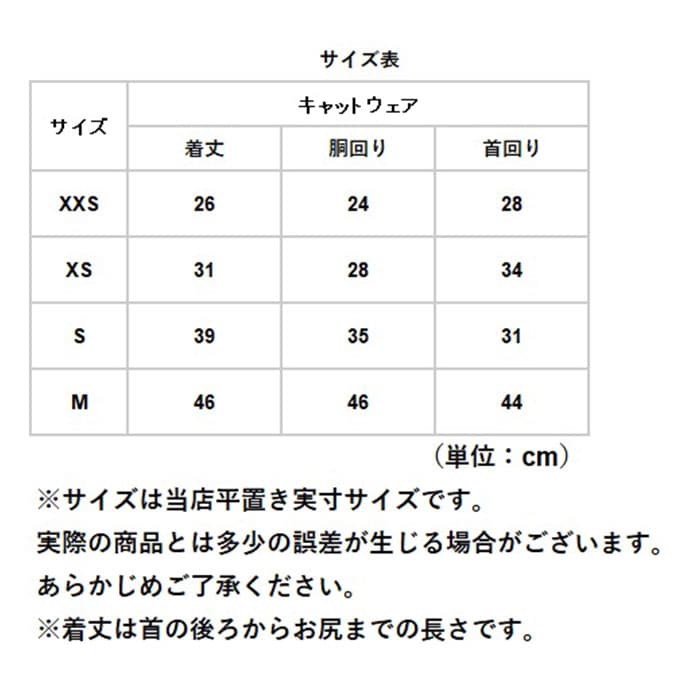 サイズ表

| サイズ | キャットウェア | | |
|---|---|---|---|
| | 着丈 | 胴回り | 首回り |
| XXS | 26 | 24 | 28 |
| XS | 31 | 28 | 34 |
| S | 39 | 35 | 31 |
| M | 46 | 46 | 44 |

（単位：cm）

※サイズは当店平置き実寸サイズです。
実際の商品とは多少の誤差が生じる場合がございます。
あらかじめご了承ください。
※着丈は首の後ろからお尻までの長さです。